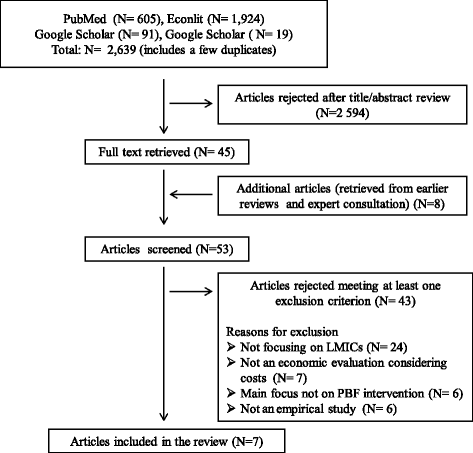 PubMed (N= 605), Econlit (N= 1,924)
Google Scholar (N= 91), Google Scholar ( N= 19)
Total: N= 2,639 (includes a few duplicates)

Articles rejected after title/abstract review (N=2 594)

Full text retrieved (N= 45)

Additional articles (retrieved from earlier reviews and expert consultation) (N=8)

Articles screened (N=53)

Articles rejected meeting at least one exclusion criterion (N= 43)

Reasons for exclusion
➢ Not focusing on LMICs (N= 24)
➢ Not an economic evaluation considering costs (N= 7)
➢ Main focus not on PBF intervention (N= 6)
➢ Not an empirical study (N= 6)

Articles included in the review (N=7)